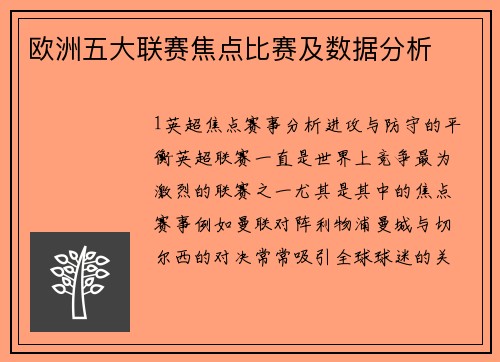 欧洲五大联赛焦点比赛及数据分析

1英超焦点赛事分析进攻与防守的平衡英超联赛一直是世界上竞争最为激烈的联赛之一尤其是其中的焦点赛事例如曼联对阵利物浦曼城与切尔西的对决常常吸引全球球迷的关